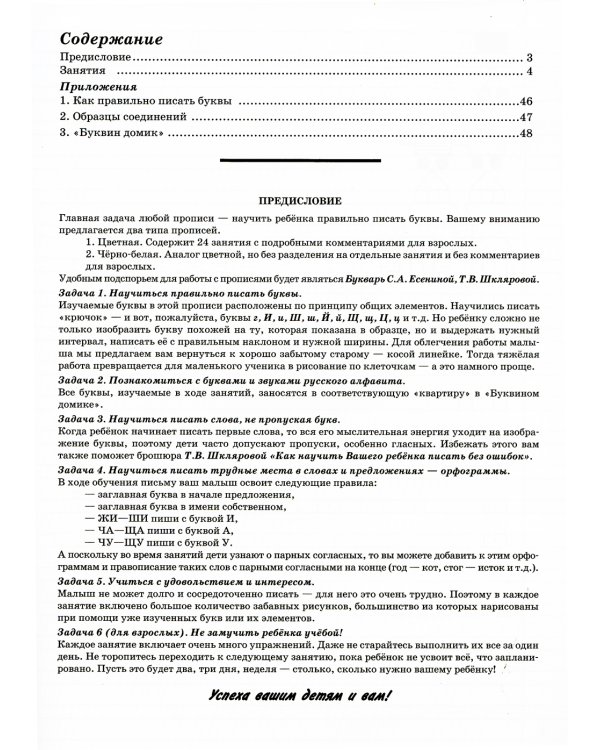 Содержание

Предисловие 3
Занятия 4

Приложения
1. Как правильно писать буквы 46
2. Образцы соединений 47
3. «Буквин домик» 48

ПРЕДИСЛОВИЕ

Главная задача любой прописи — научить ребёнка правильно писать буквы. Вашему вниманию предлагается два типа прописей.

1. Цветная. Содержит 24 занятия с подробными комментариями для взрослых.

2. Чёрно-белая. Аналог цветной, но без разделения на отдельные занятия и без комментариев для взрослых.

Удобным подспорьем для работы с прописями будет являться Букварь С.А. Есениной, Т.В. Шкляровой.

Задача 1. Научиться правильно писать буквы.
Изучаемые буквы в этой прописи расположены по принципу общих элементов. Научились писать «крючок» — и вот, пожалуйста, буквы г, И, и, Ш, ш, Й, й, Щ, щ, Ц, ц и т.д. Но ребёнку сложно не только изобразить букву похожей на ту, которая показана в образце, но и выдержать нужный интервал, написать её с правильным наклоном и нужной ширины. Для облегчения работы малыша мы предлагаем вам вернуться к хорошо забытому старому — косой линейке. Тогда тяжёлая работа превращается для маленького ученика в рисование по клеточкам — а это намного проще.

Задача 2. Познакомиться с буквами и звуками русского алфавита.
Все буквы, изучаемые в ходе занятий, заносятся в соответствующую «квартиру» в «Буквином домике».

Задача 3. Научиться писать слова, не пропуская букв.
Когда ребёнок начинает писать первые слова, то вся его мыслительная энергия уходит на изображение буквы, поэтому дети часто допускают пропуски, особенно гласных. Избежать этого вам также поможет брошюра Т.В. Шкляровой «Как научить Вашего ребёнка писать без ошибок».

Задача 4. Научиться писать трудные места в словах и предложениях — орфограммы.
В ходе обучения письму ваш малыш освоит следующие правила:
— заглавная буква в начале предложения,
— заглавная буква в имени собственном,
— ЖИ—ШИ пиши с буквой И,
— ЧА—ЩА пиши с буквой А,
— ЧУ—ЩУ пиши с буквой У.
А поскольку во время занятий дети узнают о парных согласных, то вы можете добавить к этим орфограммам и правописание таких слов с парными согласными на конце (год — кот, стог — исток и т.д.).

Задача 5. Учиться с удовольствием и интересом.
Малыш не может долго и сосредоточенно писать — для него это очень трудно. Поэтому в каждое занятие включено большое количество забавных рисунков, большинство из которых нарисованы при помощи уже изученных букв или их элементов.

Задача 6 (для взрослых). Не замучить ребёнка учёбой!
Каждое занятие включает очень много упражнений. Даже не старайтесь выполнить их все за один день. Не торопитесь переходить к следующему занятию, пока ребёнок не усвоит всё, что запланировано. Пусть это будет два, три дня, неделя — столько, сколько нужно вашему ребёнку!

Успеха вашим детям и вам!